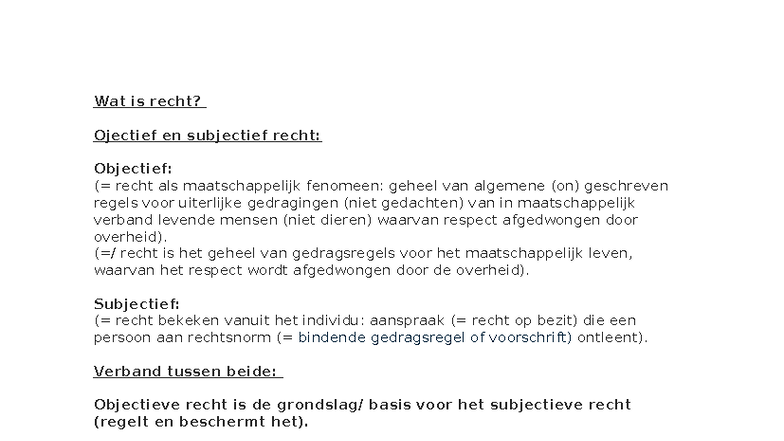 Wat is recht?

Ojectief en subjectief recht:

Objectief:
(= recht als maatschappelijk fenomeen: geheel van algemene (on) geschreven regels voor uiterlijke gedragingen (niet gedachten) van in maatschappelijk verband levende mensen (niet dieren) waarvan respect afgedwongen door overheid).
(=/ recht is het geheel van gedragsregels voor het maatschappelijk leven, waarvan het respect wordt afgedwongen door de overheid).

Subjectief:
(= recht bekeken vanuit het individu: aanspraak (= recht op bezit) die een persoon aan rechtsnorm (= bindende gedragsregel of voorschrift) ontleent).

Verband tussen beide:

Objectieve recht is de grondslag/ basis voor het subjectieve recht (regelt en beschermt het).